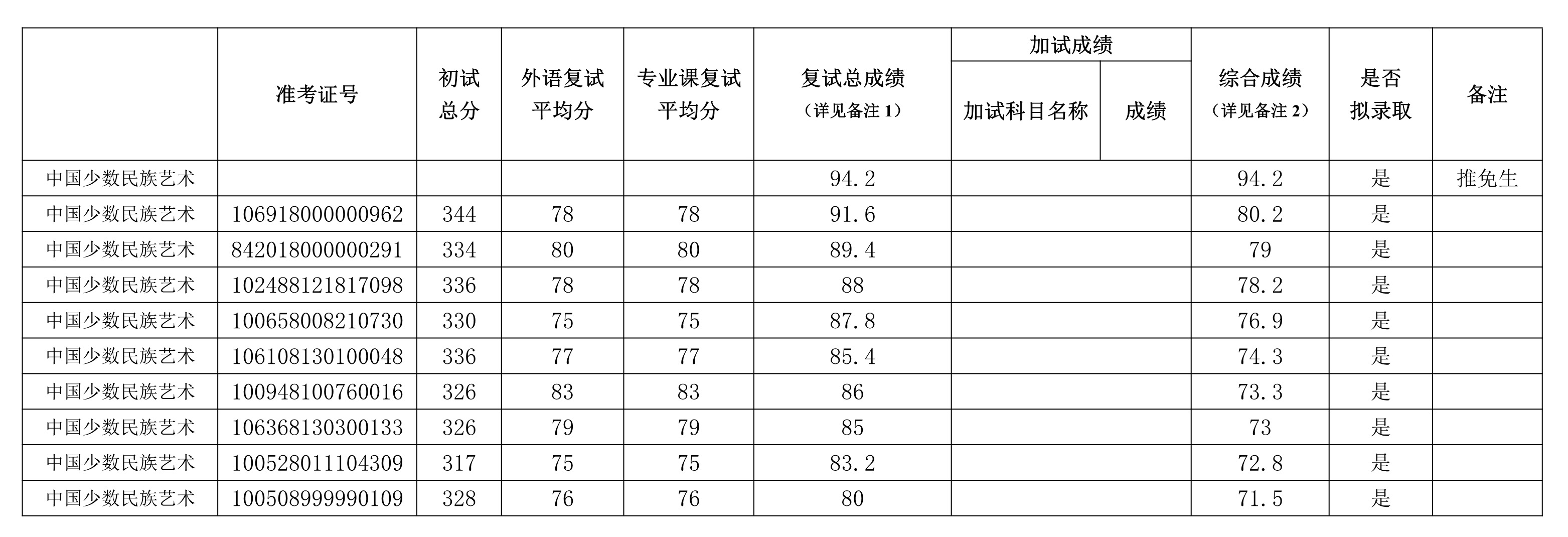 |  | 准考证号 | 初试总分 | 外语复试平均分 | 专业课复试平均分 | 复试总成绩（详见备注 1） | 加试成绩 加试科目名称 | 加试成绩 成绩 | 综合成绩（详见备注 2） | 是否拟录取 | 备注 |
|---|---|---|---|---|---|---|---|---|---|---|
| 中国少数民族艺术 |  |  |  |  | 94.2 |  |  | 94.2 | 是 | 推免生 |
| 中国少数民族艺术 | 106918000000962 | 344 | 78 | 78 | 91.6 |  |  | 80.2 | 是 |  |
| 中国少数民族艺术 | 842018000000291 | 334 | 80 | 80 | 89.4 |  |  | 79 | 是 |  |
| 中国少数民族艺术 | 102488121817098 | 336 | 78 | 78 | 88 |  |  | 78.2 | 是 |  |
| 中国少数民族艺术 | 100658008210730 | 330 | 75 | 75 | 87.8 |  |  | 76.9 | 是 |  |
| 中国少数民族艺术 | 106108130100048 | 336 | 77 | 77 | 85.4 |  |  | 74.3 | 是 |  |
| 中国少数民族艺术 | 100948100760016 | 326 | 83 | 83 | 86 |  |  | 73.3 | 是 |  |
| 中国少数民族艺术 | 106368130300133 | 326 | 79 | 79 | 85 |  |  | 73 | 是 |  |
| 中国少数民族艺术 | 100528011104309 | 317 | 75 | 75 | 83.2 |  |  | 72.8 | 是 |  |
| 中国少数民族艺术 | 100508999990109 | 328 | 76 | 76 | 80 |  |  | 71.5 | 是 |  |